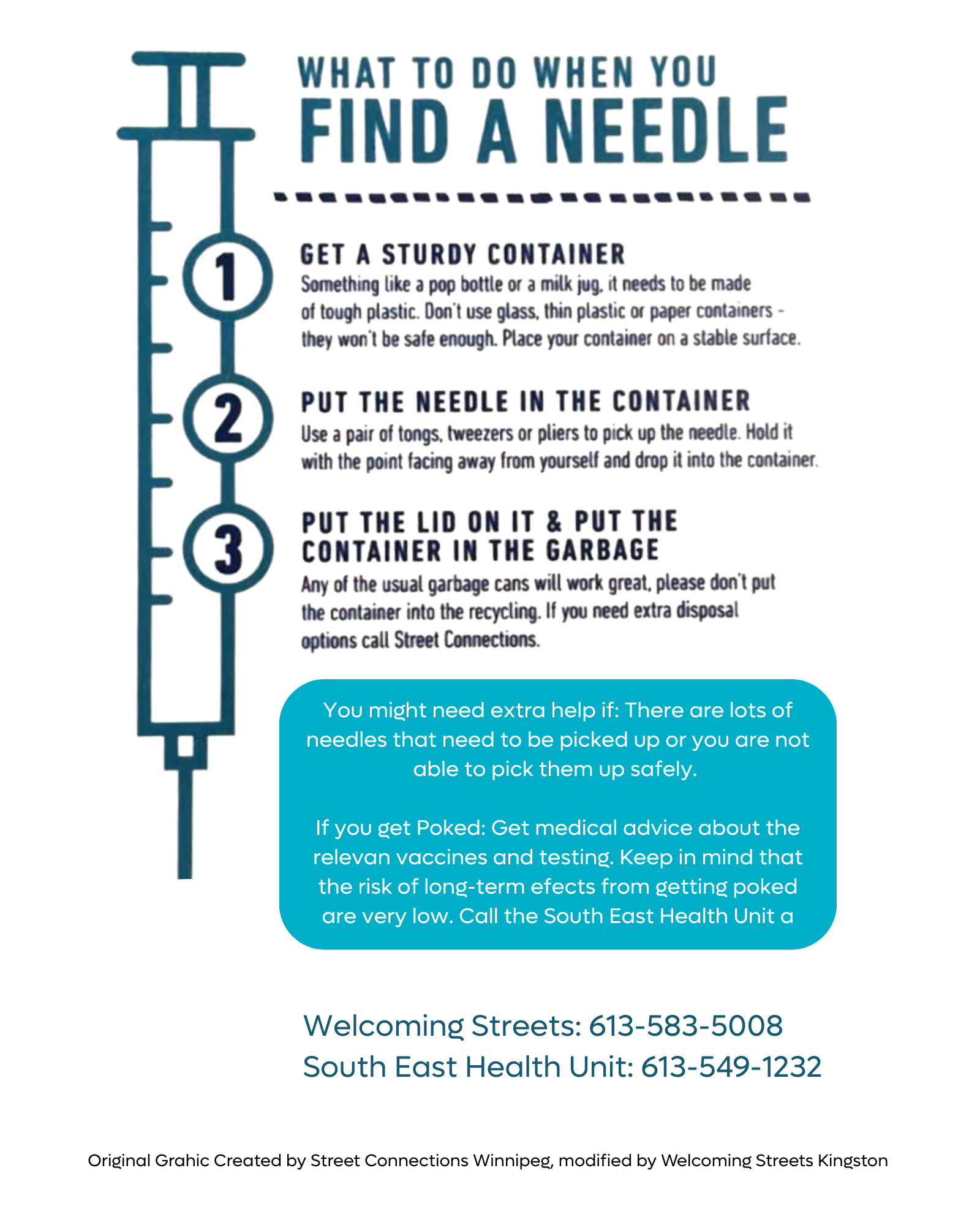 WHAT TO DO WHEN YOU
FIND A NEEDLE

1
GET A STURDY CONTAINER
Something like a pop bottle or a milk jug, it needs to be made of tough plastic. Don't use glass, thin plastic or paper containers - they won't be safe enough. Place your container on a stable surface.

2
PUT THE NEEDLE IN THE CONTAINER
Use a pair of tongs, tweezers or pliers to pick up the needle. Hold it with the point facing away from yourself and drop it into the container.

3
PUT THE LID ON IT & PUT THE CONTAINER IN THE GARBAGE
Any of the usual garbage cans will work great, please don't put the container into the recycling. If you need extra disposal options call Street Connections.

You might need extra help if: There are lots of needles that need to be picked up or you are not able to pick them up safely.

If you get Poked: Get medical advice about the relevan vaccines and testing. Keep in mind that the risk of long-term efects from getting poked are very low. Call the South East Health Unit a

Welcoming Streets: 613-583-5008
South East Health Unit: 613-549-1232

Original Grahic Created by Street Connections Winnipeg, modified by Welcoming Streets Kingston